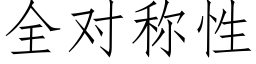 全对称性